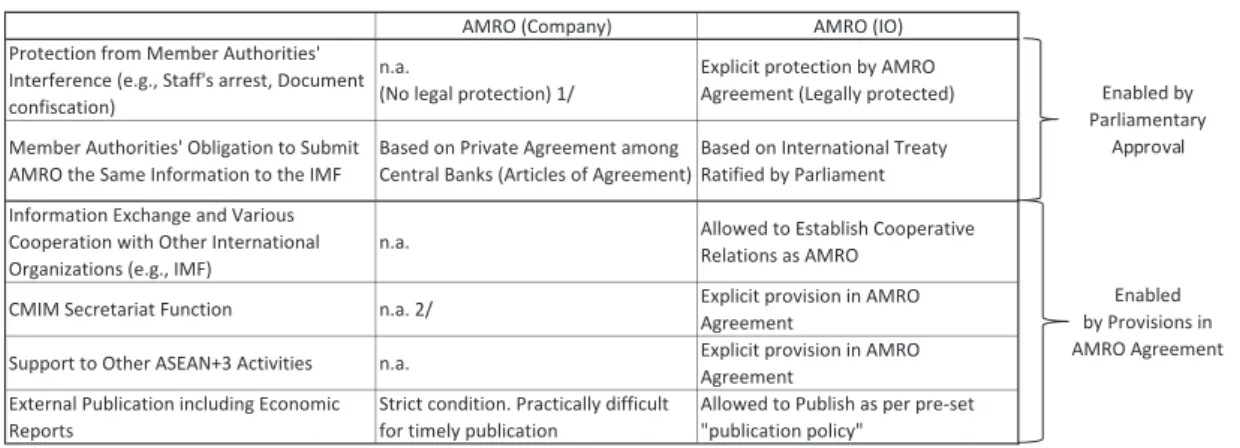 | | AMRO (Company) | AMRO (IO) |
|---|---|---|
| Protection from Member Authorities' Interference (e.g., Staff's arrest, Document confiscation) | n.a. (No legal protection) 1/ | Explicit protection by AMRO Agreement (Legally protected) |
| Member Authorities' Obligation to Submit AMRO the Same Information to the IMF | Based on Private Agreement among Central Banks (Articles of Agreement) | Based on International Treaty Ratified by Parliament |
| Information Exchange and Various Cooperation with Other International Organizations (e.g., IMF) | n.a. | Allowed to Establish Cooperative Relations as AMRO |
| CMIM Secretariat Function | n.a. 2/ | Explicit provision in AMRO Agreement |
| Support to Other ASEAN+3 Activities | n.a. | Explicit provision in AMRO Agreement |
| External Publication including Economic Reports | Strict condition. Practically difficult for timely publication | Allowed to Publish as per pre-set "publication policy" |

Enabled by Parliamentary Approval

Enabled by Provisions in AMRO Agreement